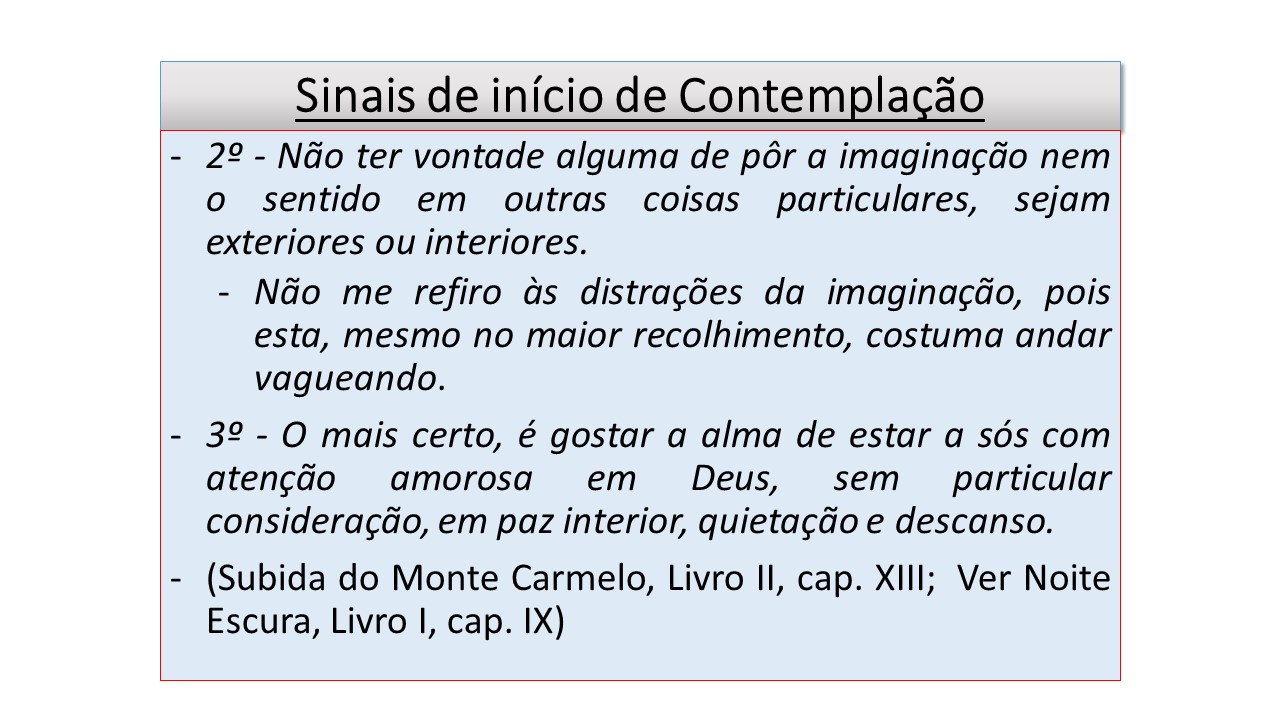 Sinais de início de Contemplação

- 2º - Não ter vontade alguma de pôr a imaginação nem o sentido em outras coisas particulares, sejam exteriores ou interiores.

- Não me refiro às distrações da imaginação, pois esta, mesmo no maior recolhimento, costuma andar vagueando.

- 3º - O mais certo, é gostar a alma de estar a sós com atenção amorosa em Deus, sem particular consideração, em paz interior, quietação e descanso.

- (Subida do Monte Carmelo, Livro II, cap. XIII; Ver Noite Escura, Livro I, cap. IX)